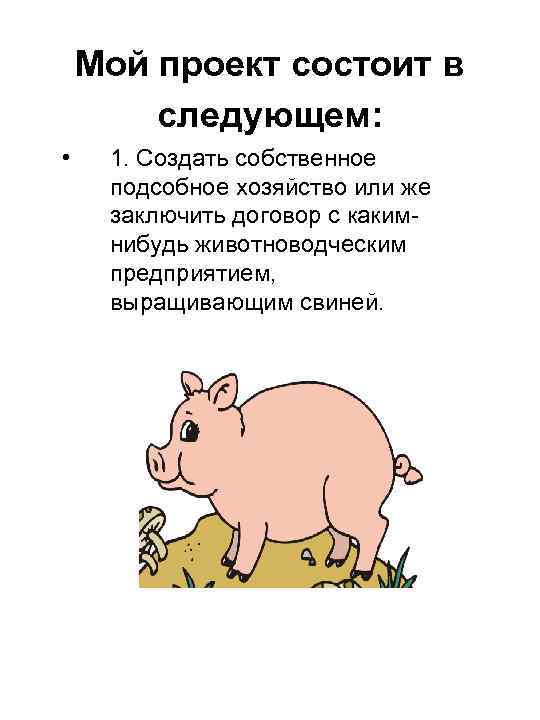 Мой проект состоит в следующем:

• 1. Создать собственное подсобное хозяйство или же заключить договор с каким-нибудь животноводческим предприятием, выращивающим свиней.